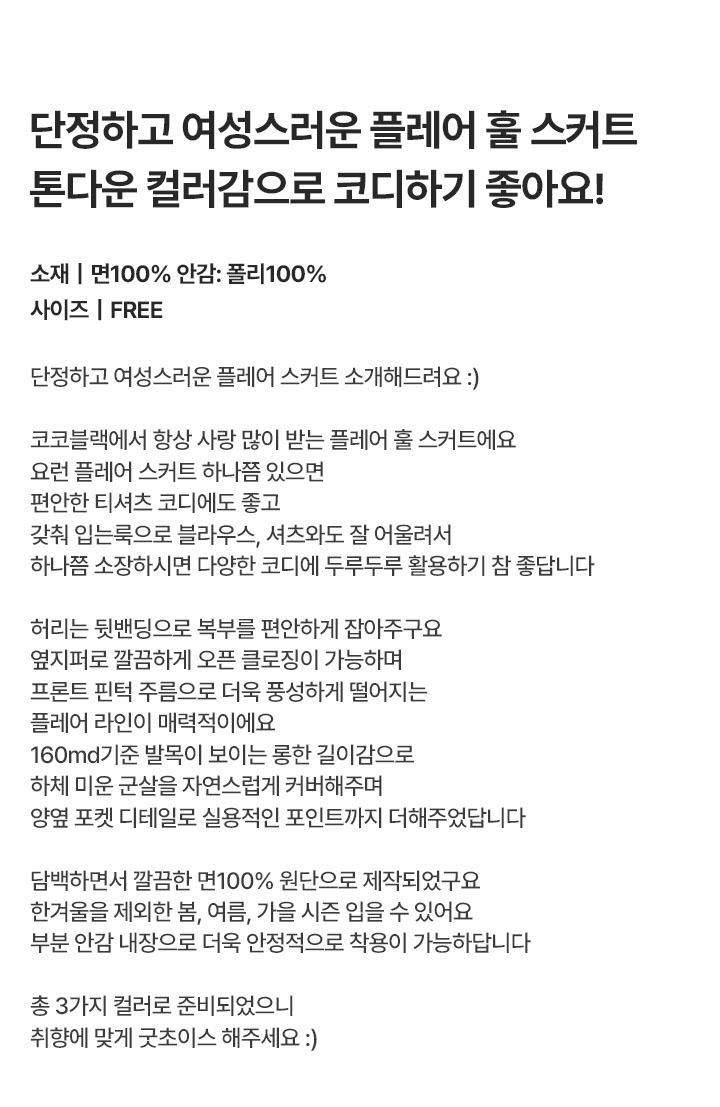 단정하고 여성스러운 플레어 훌 스커트
톤다운 컬러감으로 코디하기 좋아요!

소재 | 면100% 안감: 폴리100%
사이즈 | FREE

단정하고 여성스러운 플레어 스커트 소개해드려요 :)

코코블랙에서 항상 사랑 많이 받는 플레어 훌 스커트에요
요런 플레어 스커트 하나쯤 있으면
편안한 티셔츠 코디에도 좋고
갖춰 입는룩으로 블라우스, 셔츠와도 잘 어울려서
하나쯤 소장하시면 다양한 코디에 두루두루 활용하기 참 좋답니다

허리는 뒷밴딩으로 복부를 편안하게 잡아주구요
옆지퍼로 깔끔하게 오픈 클로징이 가능하며
프론트 핀턱 주름으로 더욱 풍성하게 떨어지는
플레어 라인이 매력적이에요
160md기준 발목이 보이는 롱한 길이감으로
하체 미운 군살을 자연스럽게 커버해주며
양옆 포켓 디테일로 실용적인 포인트까지 더해주었답니다

담백하면서 깔끔한 면100% 원단으로 제작되었구요
한겨울을 제외한 봄, 여름, 가을 시즌 입을 수 있어요
부분 안감 내장으로 더욱 안정적으로 착용이 가능하답니다

총 3가지 컬러로 준비되었으니
취향에 맞게 굿초이스 해주세요 :)